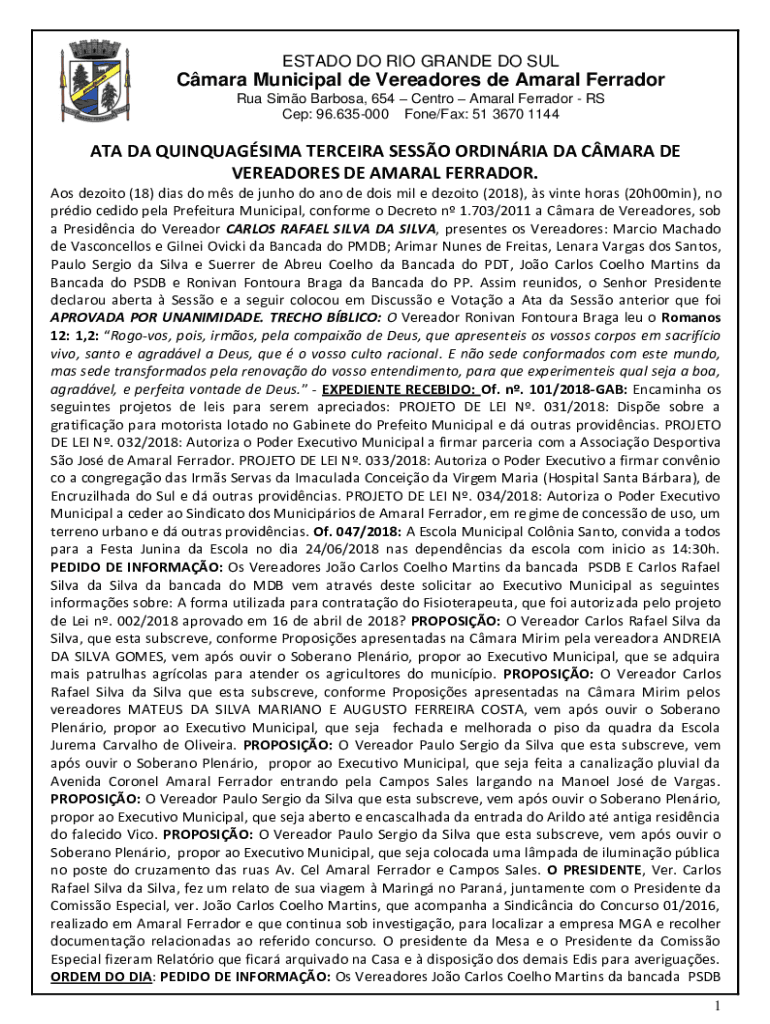 ESTADO DO RIO GRANDE DO SUL
Câmara Municipal de Vereadores de Amaral Ferrador
Rua Simão Barbosa, 654 – Centro – Amaral Ferrador - RS
Cep: 96.635-000 Fone/Fax: 51 3670 1144

ATA DA QUINQUAGÉSIMA TERCEIRA SESSÃO ORDINÁRIA DA CÂMARA DE VEREADORES DE AMARAL FERRADOR.

Aos dezoito (18) dias do mês de junho do ano de dois mil e dezoito (2018), às vinte horas (20h00min), no prédio cedido pela Prefeitura Municipal, conforme o Decreto nº 1.703/2011 a Câmara de Vereadores, sob a Presidência do Vereador CARLOS RAFAEL SILVA DA SILVA, presentes os Vereadores: Marcio Machado de Vasconcellos e Gilnei Ovicki da Bancada do PMDB; Arimar Nunes de Freitas, Lenara Vargas dos Santos, Paulo Sergio da Silva e Suerrer de Abreu Coelho da Bancada do PDT, João Carlos Coelho Martins da Bancada do PSDB e Ronivan Fontoura Braga da Bancada do PP. Assim reunidos, o Senhor Presidente declarou aberta à Sessão e a seguir colocou em Discussão e Votação a Ata da Sessão anterior que foi APROVADA POR UNANIMIDADE. TRECHO BÍBLICO: O Vereador Ronivan Fontoura Braga leu o Romanos 12: 1,2: "Rogo-vos, pois, irmãos, pela compaixão de Deus, que apresenteis os vossos corpos em sacrifício vivo, santo e agradável a Deus, que é o vosso culto racional. E não sede conformados com este mundo, mas sede transformados pela renovação do vosso entendimento, para que experimenteis qual seja a boa, agradável, e perfeita vontade de Deus." - EXPEDIENTE RECEBIDO: Of. nº. 101/2018-GAB: Encaminha os seguintes projetos de leis para serem apreciados: PROJETO DE LEI Nº. 031/2018: Dispõe sobre a gratificação para motorista lotado no Gabinete do Prefeito Municipal e dá outras providências. PROJETO DE LEI Nº. 032/2018: Autoriza o Poder Executivo Municipal a firmar parceria com a Associação Desportiva São José de Amaral Ferrador. PROJETO DE LEI Nº. 033/2018: Autoriza o Poder Executivo a firmar convênio co a congregação das Irmãs Servas da Imaculada Conceição da Virgem Maria (Hospital Santa Bárbara), de Encruzilhada do Sul e dá outras providências. PROJETO DE LEI Nº. 034/2018: Autoriza o Poder Executivo Municipal a ceder ao Sindicato dos Municipários de Amaral Ferrador, em regime de concessão de uso, um terreno urbano e dá outras providências. Of. 047/2018: A Escola Municipal Colônia Santo, convida a todos para a Festa Junina da Escola no dia 24/06/2018 nas dependências da escola com inicio as 14:30h. PEDIDO DE INFORMAÇÃO: Os Vereadores João Carlos Coelho Martins da bancada PSDB E Carlos Rafael Silva da Silva da bancada do MDB vem através deste solicitar ao Executivo Municipal as seguintes informações sobre: A forma utilizada para contratação do Fisioterapeuta, que foi autorizada pelo projeto de Lei nº. 002/2018 aprovado em 16 de abril de 2018? PROPOSIÇÃO: O Vereador Carlos Rafael Silva da Silva, que esta subscreve, conforme Proposições apresentadas na Câmara Mirim pela vereadora ANDREIA DA SILVA GOMES, vem após ouvir o Soberano Plenário, propor ao Executivo Municipal, que se adquira mais patrulhas agrícolas para atender os agricultores do município. PROPOSIÇÃO: O Vereador Carlos Rafael Silva da Silva que esta subscreve, conforme Proposições apresentadas na Câmara Mirim pelos vereadores MATEUS DA SILVA MARIANO E AUGUSTO FERREIRA COSTA, vem após ouvir o Soberano Plenário, propor ao Executivo Municipal, que seja fechada e melhorada o piso da quadra da Escola Jurema Carvalho de Oliveira. PROPOSIÇÃO: O Vereador Paulo Sergio da Silva que esta subscreve, vem após ouvir o Soberano Plenário, propor ao Executivo Municipal, que seja feita a canalização pluvial da Avenida Coronel Amaral Ferrador entrando pela Campos Sales largando na Manoel José de Vargas. PROPOSIÇÃO: O Vereador Paulo Sergio da Silva que esta subscreve, vem após ouvir o Soberano Plenário, propor ao Executivo Municipal, que seja aberto e encascalhada da entrada do Arildo até antiga residência do falecido Vico. PROPOSIÇÃO: O Vereador Paulo Sergio da Silva que esta subscreve, vem após ouvir o Soberano Plenário, propor ao Executivo Municipal, que seja colocada uma lâmpada de iluminação pública no poste do cruzamento das ruas Av. Cel Amaral Ferrador e Campos Sales. O PRESIDENTE, Ver. Carlos Rafael Silva da Silva, fez um relato de sua viagem à Maringá no Paraná, juntamente com o Presidente da Comissão Especial, ver. João Carlos Coelho Martins, que acompanha a Sindicância do Concurso 01/2016, realizado em Amaral Ferrador e que continua sob investigação, para localizar a empresa MGA e recolher documentação relacionadas ao referido concurso. O presidente da Mesa e o Presidente da Comissão Especial fizeram Relatório que ficará arquivado na Casa e à disposição dos demais Edis para averiguações. ORDEM DO DIA: PEDIDO DE INFORMAÇÃO: Os Vereadores João Carlos Coelho Martins da bancada PSDB

1